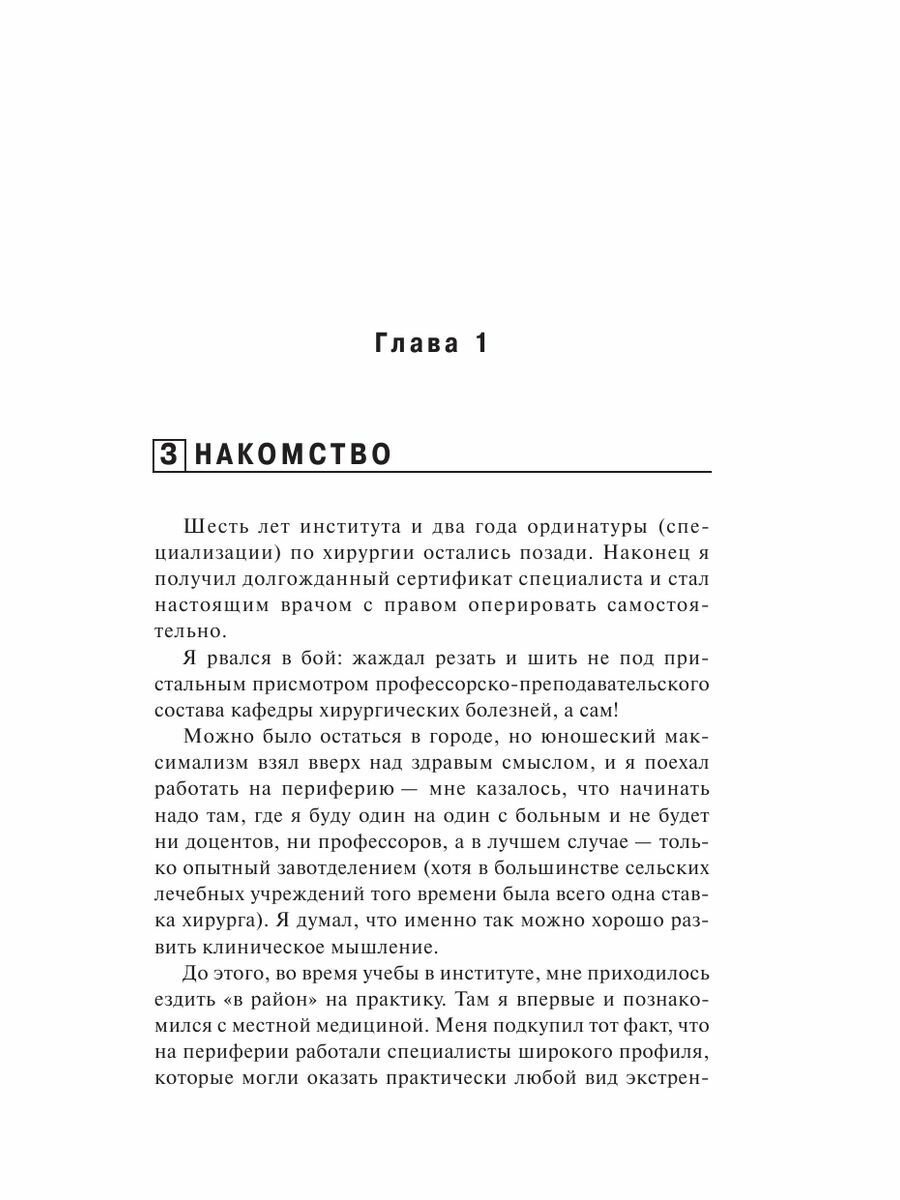 Глава 1

ЗНАКОМСТВО

Шесть лет института и два года ординатуры (специализации) по хирургии остались позади. Наконец я получил долгожданный сертификат специалиста и стал настоящим врачом с правом оперировать самостоятельно.

Я рвался в бой: жаждал резать и шить не под пристальным присмотром профессорско-преподавательского состава кафедры хирургических болезней, а сам!

Можно было остаться в городе, но юношеский максимализм взял вверх над здравым смыслом, и я поехал работать на периферию — мне казалось, что начинать надо там, где я буду один на один с больным и не будет ни доцентов, ни профессоров, а в лучшем случае — только опытный завотделением (хотя в большинстве сельских лечебных учреждений того времени была всего одна ставка хирурга). Я думал, что именно так можно хорошо развить клиническое мышление.

До этого, во время учебы в институте, мне приходилось ездить «в район» на практику. Там я впервые и познакомился с местной медициной. Меня подкупил тот факт, что на периферии работали специалисты широкого профиля, которые могли оказать практически любой вид экстрен-